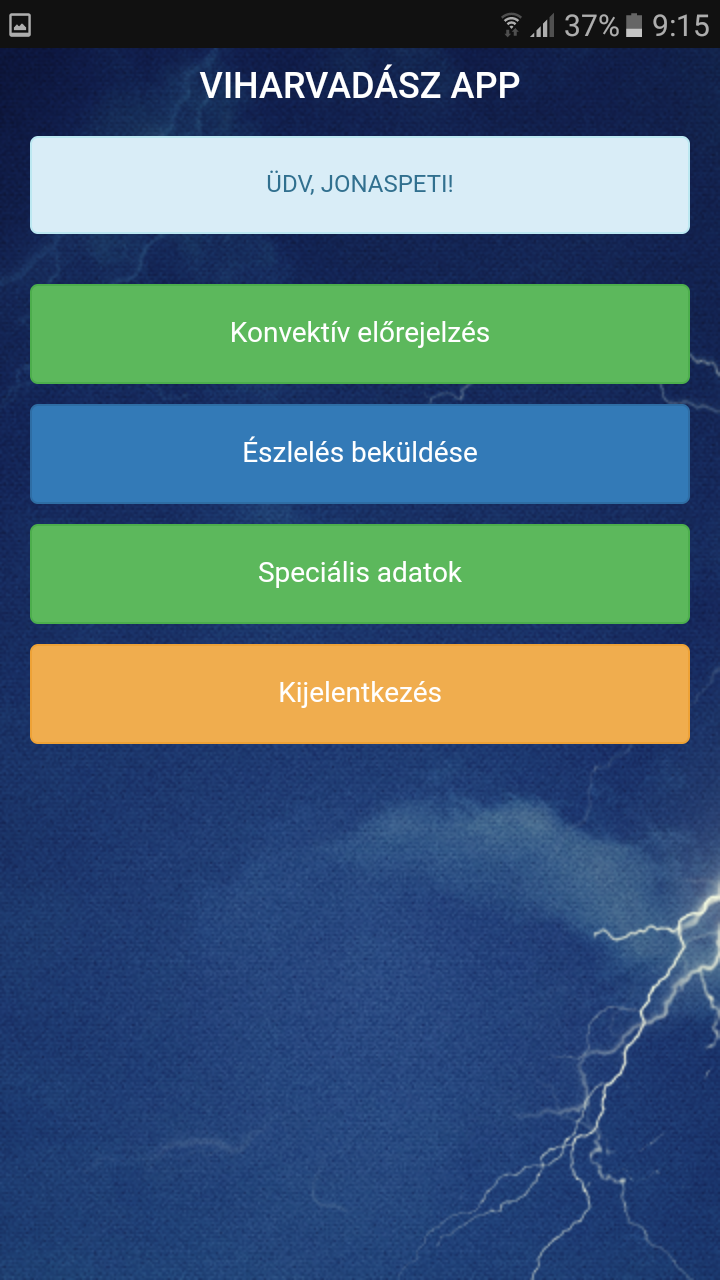 37% 9:15

VIHARVADÁSZ APP

ÜDV, JONASPETI!

Konvektív előrejelzés

Észlelés beküldése

Speciális adatok

Kijelentkezés